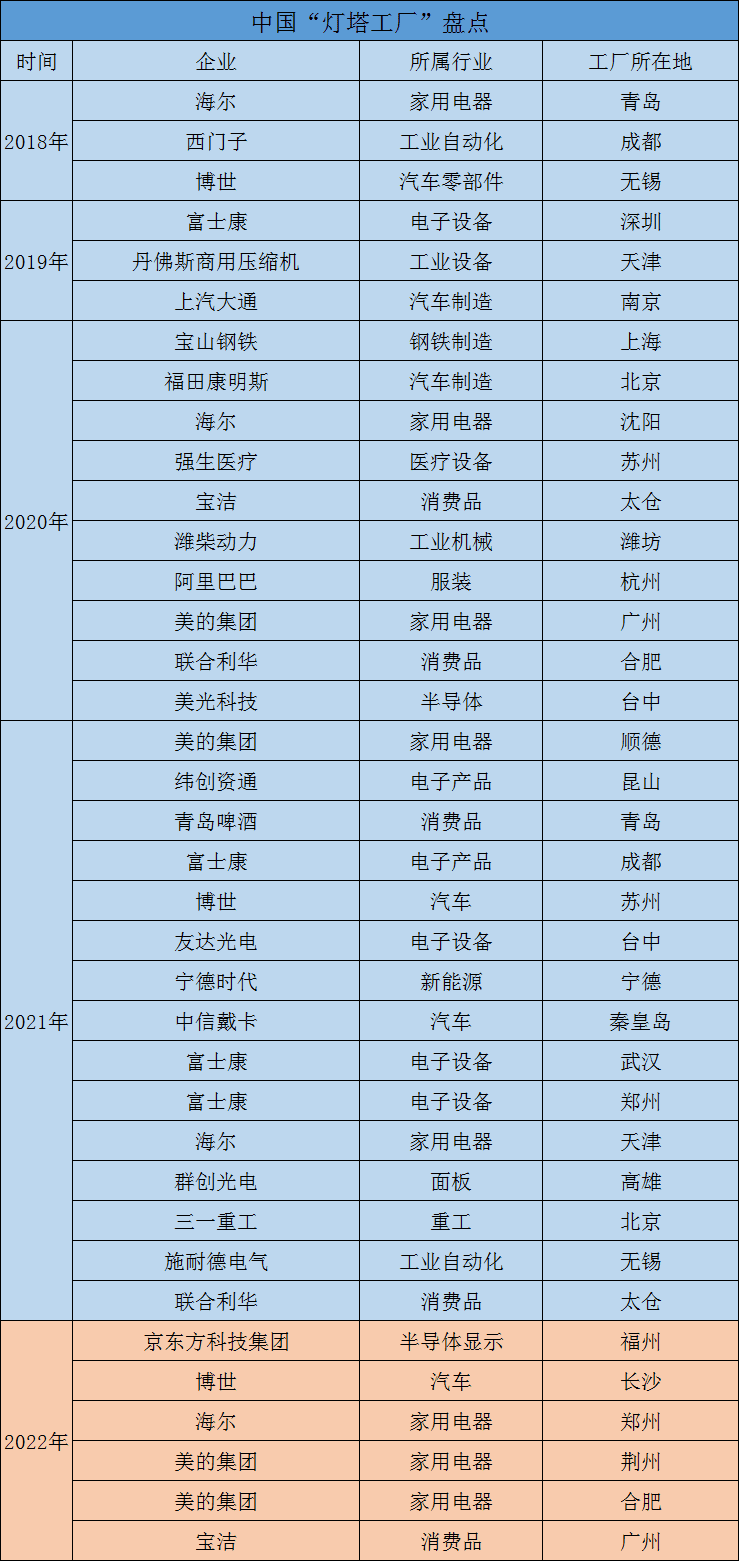 中国“灯塔工厂”盘点

| 时间 | 企业 | 所属行业 | 工厂所在地 |
|---|---|---|---|
| 2018年 | 海尔 | 家用电器 | 青岛 |
| | 西门子 | 工业自动化 | 成都 |
| | 博世 | 汽车零部件 | 无锡 |
| 2019年 | 富士康 | 电子设备 | 深圳 |
| | 丹佛斯商用压缩机 | 工业设备 | 天津 |
| | 上汽大通 | 汽车制造 | 南京 |
| 2020年 | 宝山钢铁 | 钢铁制造 | 上海 |
| | 福田康明斯 | 汽车制造 | 北京 |
| | 海尔 | 家用电器 | 沈阳 |
| | 强生医疗 | 医疗设备 | 苏州 |
| | 宝洁 | 消费品 | 太仓 |
| | 潍柴动力 | 工业机械 | 潍坊 |
| | 阿里巴巴 | 服装 | 杭州 |
| | 美的集团 | 家用电器 | 广州 |
| | 联合利华 | 消费品 | 合肥 |
| | 美光科技 | 半导体 | 台中 |
| 2021年 | 美的集团 | 家用电器 | 顺德 |
| | 纬创资通 | 电子产品 | 昆山 |
| | 青岛啤酒 | 消费品 | 青岛 |
| | 富士康 | 电子产品 | 成都 |
| | 博世 | 汽车 | 苏州 |
| | 友达光电 | 电子设备 | 台中 |
| | 宁德时代 | 新能源 | 宁德 |
| | 中信戴卡 | 汽车 | 秦皇岛 |
| | 富士康 | 电子设备 | 武汉 |
| | 富士康 | 电子设备 | 郑州 |
| | 海尔 | 家用电器 | 天津 |
| | 群创光电 | 面板 | 高雄 |
| | 三一重工 | 重工 | 北京 |
| | 施耐德电气 | 工业自动化 | 无锡 |
| | 联合利华 | 消费品 | 太仓 |
| 2022年 | 京东方科技集团 | 半导体显示 | 福州 |
| | 博世 | 汽车 | 长沙 |
| | 海尔 | 家用电器 | 郑州 |
| | 美的集团 | 家用电器 | 荆州 |
| | 美的集团 | 家用电器 | 合肥 |
| | 宝洁 | 消费品 | 广州 |